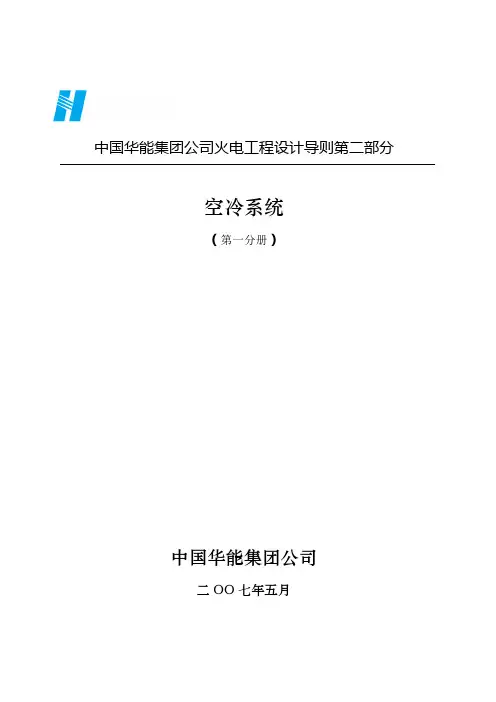 中国华能集团公司火电工程设计导则第二部分

空冷系统

（第一分册）

中国华能集团公司

二OO七年五月